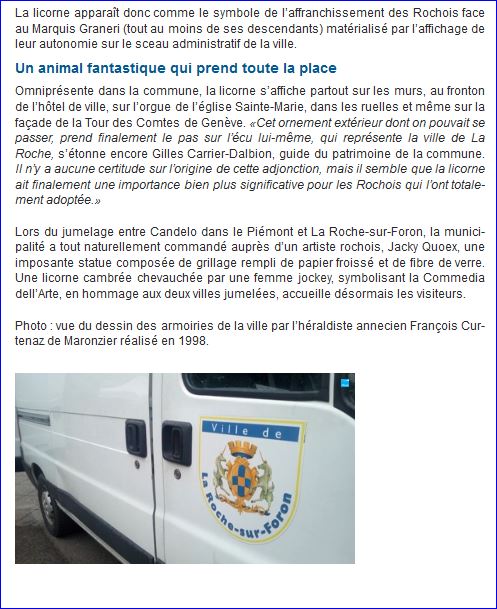 La licorne apparaît donc comme le symbole de l'affranchissement des Rochois face au Marquis Graneri (tout au moins de ses descendants) matérialisé par l'affichage de leur autonomie sur le sceau administratif de la ville.

Un animal fantastique qui prend toute la place

Omniprésente dans la commune, la licorne s'affiche partout sur les murs, au fronton de l'hôtel de ville, sur l'orgue de l'église Sainte-Marie, dans les ruelles et même sur la façade de la Tour des Comtes de Genève. «Cet ornement extérieur dont on pouvait se passer, prend finalement le pas sur l'écu lui-même, qui représente la ville de La Roche, s'étonne encore Gilles Carrier-Dalbion, guide du patrimoine de la commune. Il n'y a aucune certitude sur l'origine de cette adjonction, mais il semble que la licorne ait finalement une importance bien plus significative pour les Rochois qui l'ont totalement adoptée.»

Lors du jumelage entre Candelo dans le Piémont et La Roche-sur-Foron, la municipalité a tout naturellement commandé auprès d'un artiste rochois, Jacky Quoex, une imposante statue composée de grillage rempli de papier froissé et de fibre de verre. Une licorne cambrée chevauchée par une femme jockey, symbolisant la Commedia dell'Arte, en hommage aux deux villes jumelées, accueille désormais les visiteurs.

Photo : vue du dessin des armoiries de la ville par l'héraldiste annecien François Curtenaz de Maronzier réalisé en 1998.

Ville de
La Roche-sur-Foron